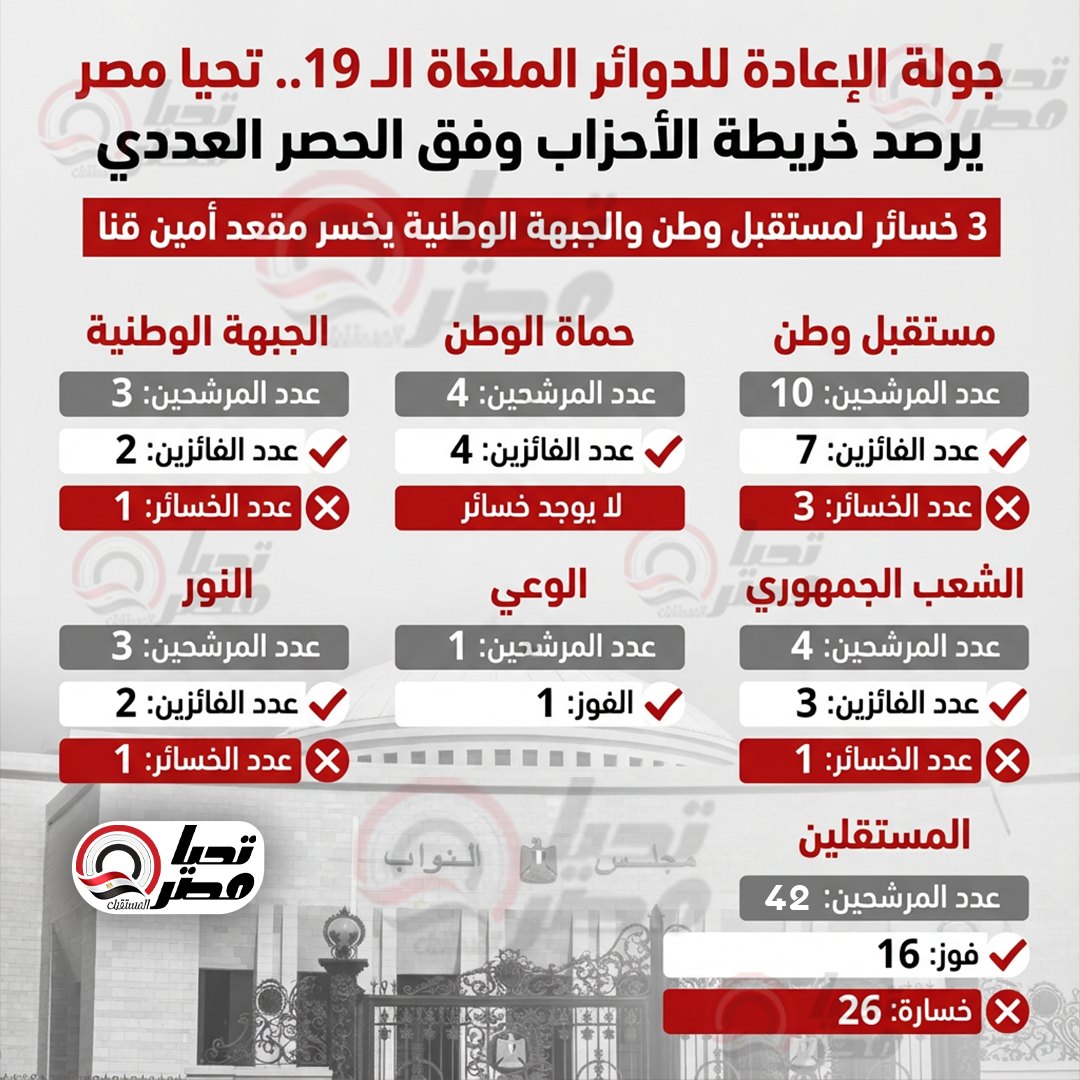 جولة الإعادة للدوائر الملغاة الـ 19.. تحيا مصر يرصد خريطة الأحزاب وفق الحصر العددي

3 خسائر لمستقبل وطن والجبهة الوطنية يخسر مقعد أمين قنا

مستقبل وطن
عدد المرشحين: 10
عدد الفائزين: 7
عدد الخسائر: 3

حماة الوطن
عدد المرشحين: 4
عدد الفائزين: 4
لا يوجد خسائر

الجبهة الوطنية
عدد المرشحين: 3
عدد الفائزين: 2
عدد الخسائر: 1

الشعب الجمهوري
عدد المرشحين: 4
عدد الفائزين: 3
عدد الخسائر: 1

الوعي
عدد المرشحين: 1
الفوز: 1

النور
عدد المرشحين: 3
عدد الفائزين: 2
عدد الخسائر: 1

المستقلين
عدد المرشحين: 42
فوز: 16
خسارة: 26

مجلس النواب

تحيا مصر المستقبل